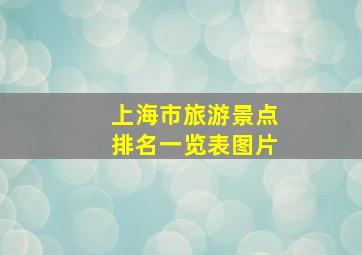 上海市旅游景点
排名一览表图片